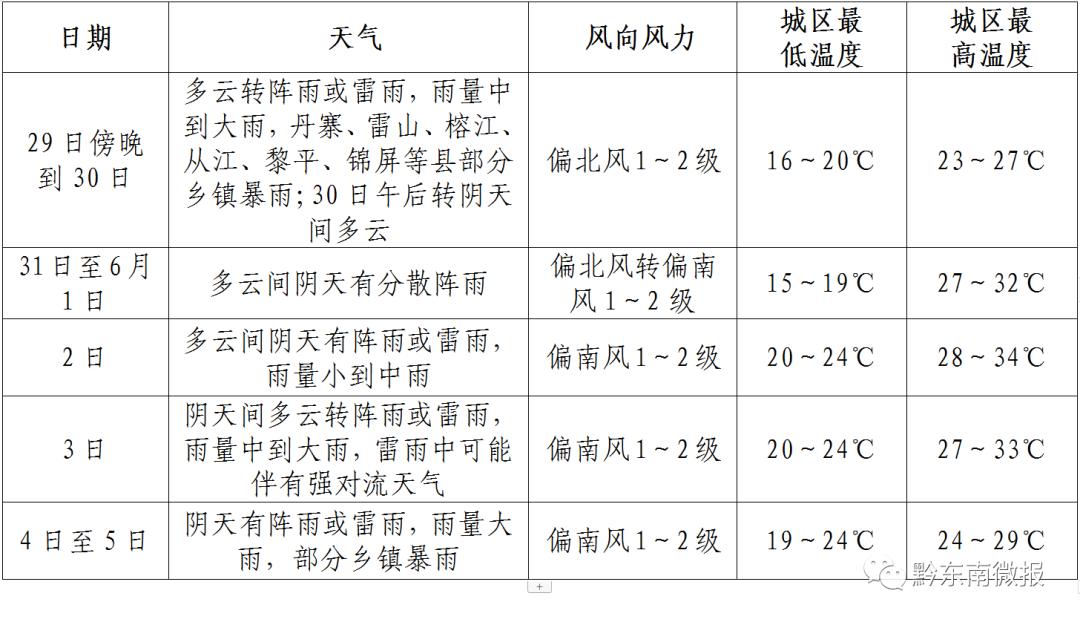 | 日期 | 天气 | 风向风力 | 城区最低温度 | 城区最高温度 |
|---|---|---|---|---|
| 29日傍晚到30日 | 多云转阵雨或雷雨，雨量中到大雨，丹寨、雷山、榕江、从江、黎平、锦屏等县部分乡镇暴雨；30日午后转阴天间多云 | 偏北风1～2级 | 16～20℃ | 23～27℃ |
| 31日至6月1日 | 多云间阴天有分散阵雨 | 偏北风转偏南风1～2级 | 15～19℃ | 27～32℃ |
| 2日 | 多云间阴天有阵雨或雷雨，雨量小到中雨 | 偏南风1～2级 | 20～24℃ | 28～34℃ |
| 3日 | 阴天间多云转阵雨或雷雨，雨量中到大雨，雷雨中可能伴有强对流天气 | 偏南风1～2级 | 20～24℃ | 27～33℃ |
| 4日至5日 | 阴天有阵雨或雷雨，雨量大雨，部分乡镇暴雨 | 偏南风1～2级 | 19～24℃ | 24～29℃ |

黔东南微报